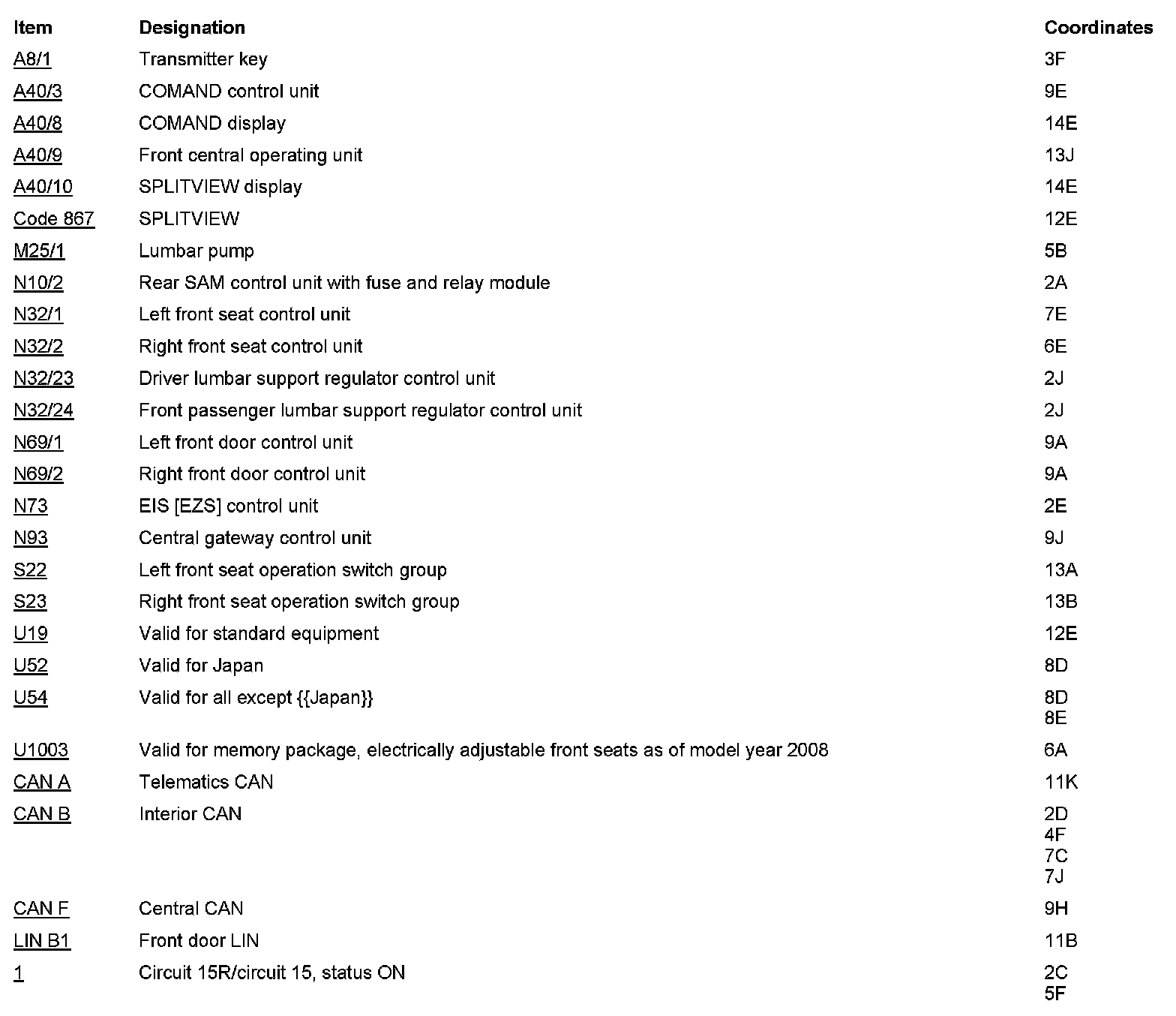 | Item | Designation | Coordinates |
|---|---|---|
| A8/1 | Transmitter key | 3F |
| A40/3 | COMAND control unit | 9E |
| A40/8 | COMAND display | 14E |
| A40/9 | Front central operating unit | 13J |
| A40/10 | SPLITVIEW display | 14E |
| Code 867 | SPLITVIEW | 12E |
| M25/1 | Lumbar pump | 5B |
| N10/2 | Rear SAM control unit with fuse and relay module | 2A |
| N32/1 | Left front seat control unit | 7E |
| N32/2 | Right front seat control unit | 6E |
| N32/23 | Driver lumbar support regulator control unit | 2J |
| N32/24 | Front passenger lumbar support regulator control unit | 2J |
| N69/1 | Left front door control unit | 9A |
| N69/2 | Right front door control unit | 9A |
| N73 | EIS [EZS] control unit | 2E |
| N93 | Central gateway control unit | 9J |
| S22 | Left front seat operation switch group | 13A |
| S23 | Right front seat operation switch group | 13B |
| U19 | Valid for standard equipment | 12E |
| U52 | Valid for Japan | 8D |
| U54 | Valid for all except {{Japan}} | 8D 8E |
| U1003 | Valid for memory package, electrically adjustable front seats as of model year 2008 | 6A |
| CAN A | Telematics CAN | 11K |
| CAN B | Interior CAN | 2D 4F 7C 7J |
| CAN F | Central CAN | 9H |
| LIN B1 | Front door LIN | 11B |
| 1 | Circuit 15R/circuit 15, status ON | 2C 5F |